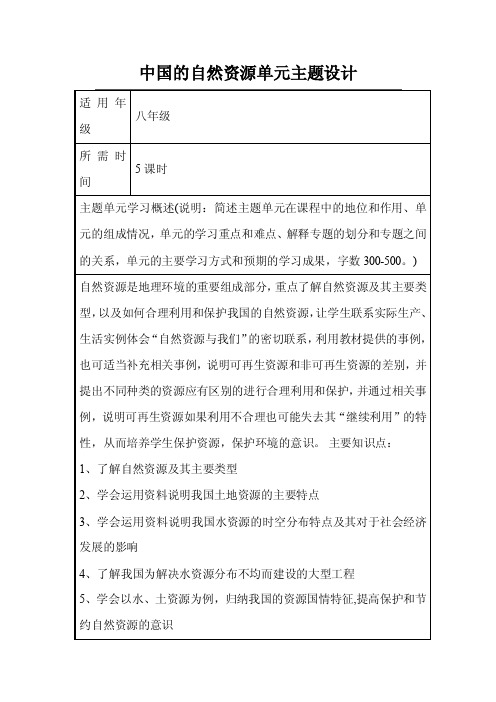 中国的自然资源单元主题设计

| 适用年级 | 八年级 |
|---|---|
| 所需时间 | 5 课时 |

主题单元学习概述(说明：简述主题单元在课程中的地位和作用、单元的组成情况，单元的学习重点和难点、解释专题的划分和专题之间的关系，单元的主要学习方式和预期的学习成果，字数 300-500。)

自然资源是地理环境的重要组成部分，重点了解自然资源及其主要类型，以及如何合理利用和保护我国的自然资源，让学生联系实际生产、生活实例体会“自然资源与我们”的密切联系，利用教材提供的事例，也可适当补充相关事例，说明可再生资源和非可再生资源的差别，并提出不同种类的资源应有区别的进行合理利用和保护，并通过相关事例，说明可再生资源如果利用不合理也可能失去其“继续利用”的特性，从而培养学生保护资源，保护环境的意识。 主要知识点：

1、了解自然资源及其主要类型

2、学会运用资料说明我国土地资源的主要特点

3、学会运用资料说明我国水资源的时空分布特点及其对于社会经济发展的影响

4、了解我国为解决水资源分布不均而建设的大型工程

5、学会以水、土资源为例，归纳我国的资源国情特征,提高保护和节约自然资源的意识